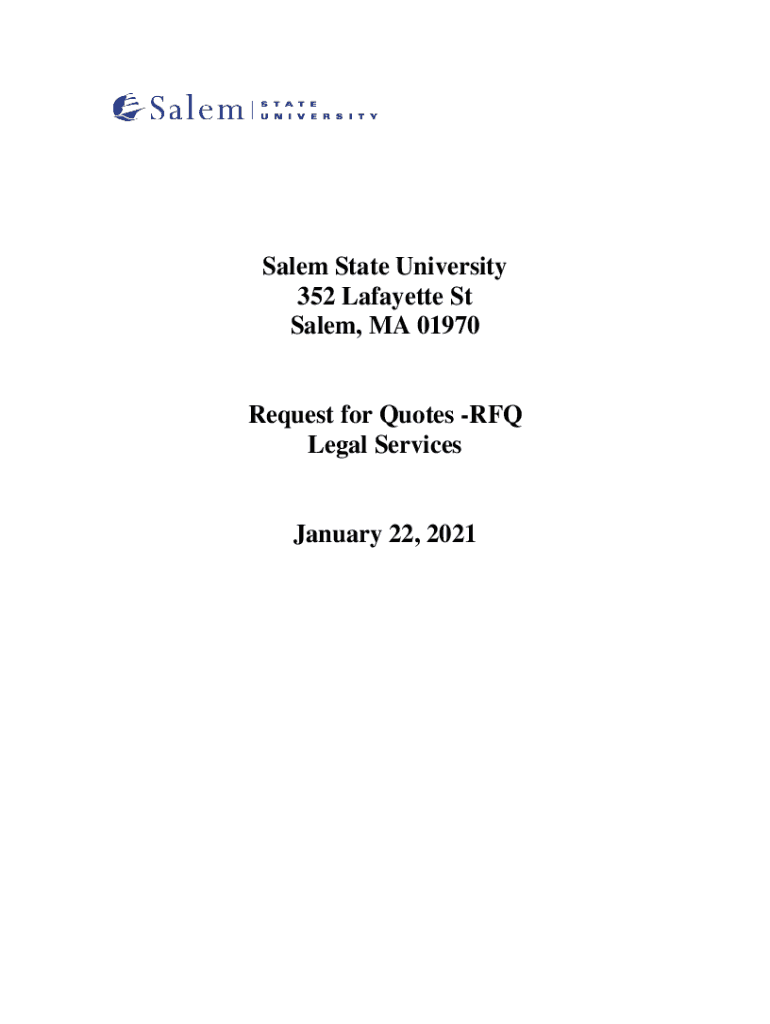 Salem STATE UNIVERSITY

Salem State University
352 Lafayette St
Salem, MA 01970

Request for Quotes -RFQ
Legal Services

January 22, 2021